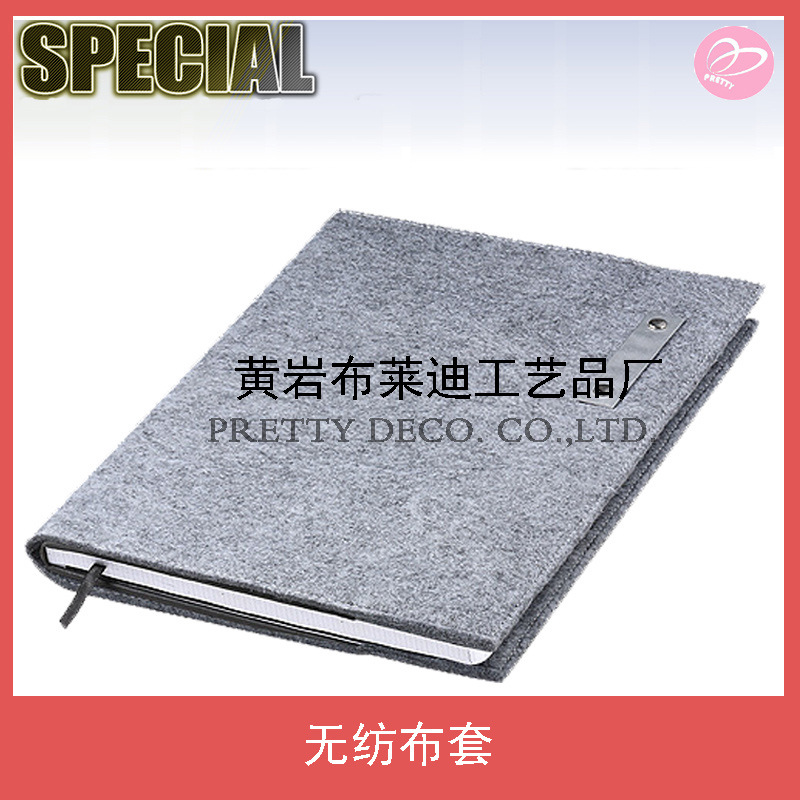 SPECIAL

PRETTY

黄岩布莱迪工艺品厂
PRETTY DECO. CO.,LTD

无纺布套